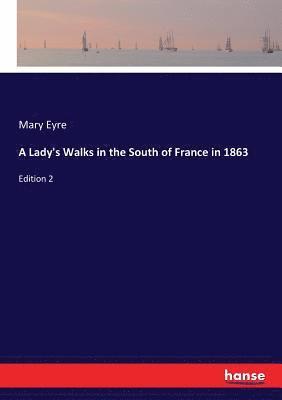 Mary Eyre

A Lady's Walks in the South of France in 1863

Edition 2

hanse